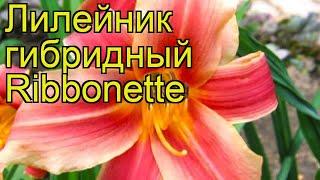 Лилейник гибридный Ribbonette